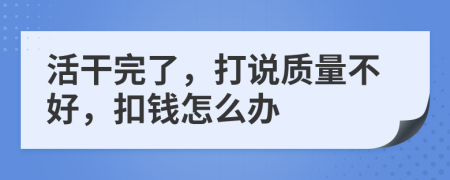 活干完了，打说质量不好，扣钱怎么办